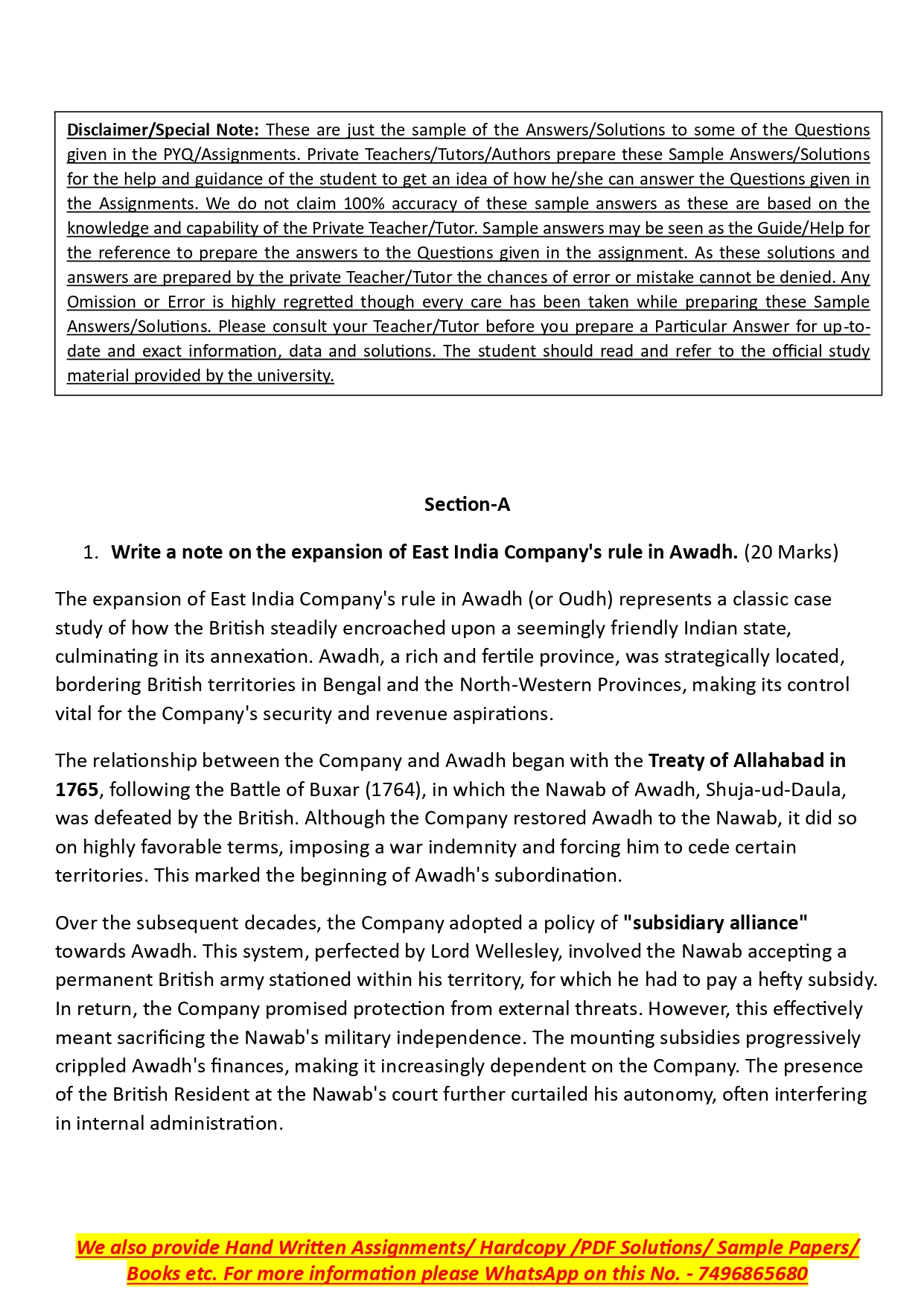 Disclaimer/Special Note: These are just the sample of the Answers/Solutions to some of the Questions given in the PYQ/Assignments. Private Teachers/Tutors/Authors prepare these Sample Answers/Solutions for the help and guidance of the student to get an idea of how he/she can answer the Questions given in the Assignments. We do not claim 100% accuracy of these sample answers as these are based on the knowledge and capability of the Private Teacher/Tutor. Sample answers may be seen as the Guide/Help for the reference to prepare the answers to the Questions given in the assignment. As these solutions and answers are prepared by the private Teacher/Tutor the chances of error or mistake cannot be denied. Any Omission or Error is highly regretted though every care has been taken while preparing these Sample Answers/Solutions. Please consult your Teacher/Tutor before you prepare a Particular Answer for up-to-date and exact information, data and solutions. The student should read and refer to the official study material provided by the university.

Section-A

1. Write a note on the expansion of East India Company's rule in Awadh. (20 Marks)

The expansion of East India Company's rule in Awadh (or Oudh) represents a classic case study of how the British steadily encroached upon a seemingly friendly Indian state, culminating in its annexation. Awadh, a rich and fertile province, was strategically located, bordering British territories in Bengal and the North-Western Provinces, making its control vital for the Company's security and revenue aspirations.

The relationship between the Company and Awadh began with the Treaty of Allahabad in 1765, following the Battle of Buxar (1764), in which the Nawab of Awadh, Shuja-ud-Daula, was defeated by the British. Although the Company restored Awadh to the Nawab, it did so on highly favorable terms, imposing a war indemnity and forcing him to cede certain territories. This marked the beginning of Awadh's subordination.

Over the subsequent decades, the Company adopted a policy of "subsidiary alliance" towards Awadh. This system, perfected by Lord Wellesley, involved the Nawab accepting a permanent British army stationed within his territory, for which he had to pay a hefty subsidy. In return, the Company promised protection from external threats. However, this effectively meant sacrificing the Nawab's military independence. The mounting subsidies progressively crippled Awadh's finances, making it increasingly dependent on the Company. The presence of the British Resident at the Nawab's court further curtailed his autonomy, often interfering in internal administration.

We also provide Hand Written Assignments/ Hardcopy /PDF Solutions/ Sample Papers/ Books etc. For more information please WhatsApp on this No. - 7496865680